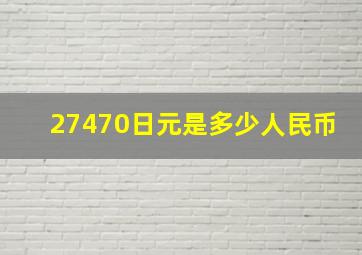 27470日元是多少人民币